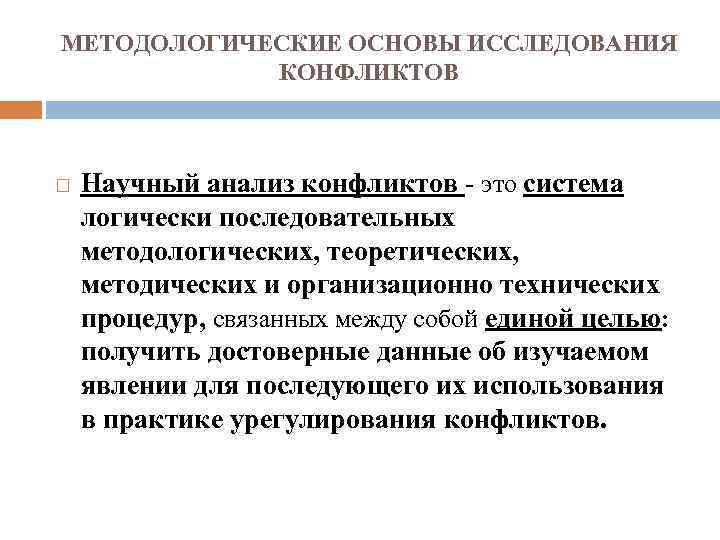 МЕТОДОЛОГИЧЕСКИЕ ОСНОВЫ ИССЛЕДОВАНИЯ КОНФЛИКТОВ

Научный анализ конфликтов - это система логически последовательных методологических, теоретических, методических и организационно технических процедур, связанных между собой единой целью: получить достоверные данные об изучаемом явлении для последующего их использования в практике урегулирования конфликтов.